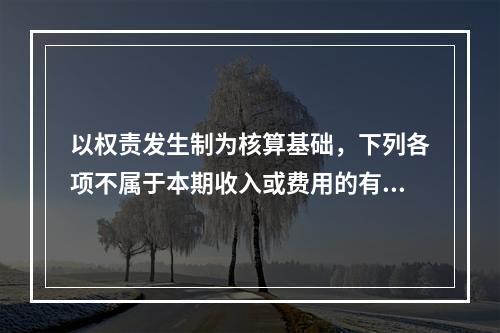 以权责发生制为核算基础，下列各项不属于本期收入或费用的有...